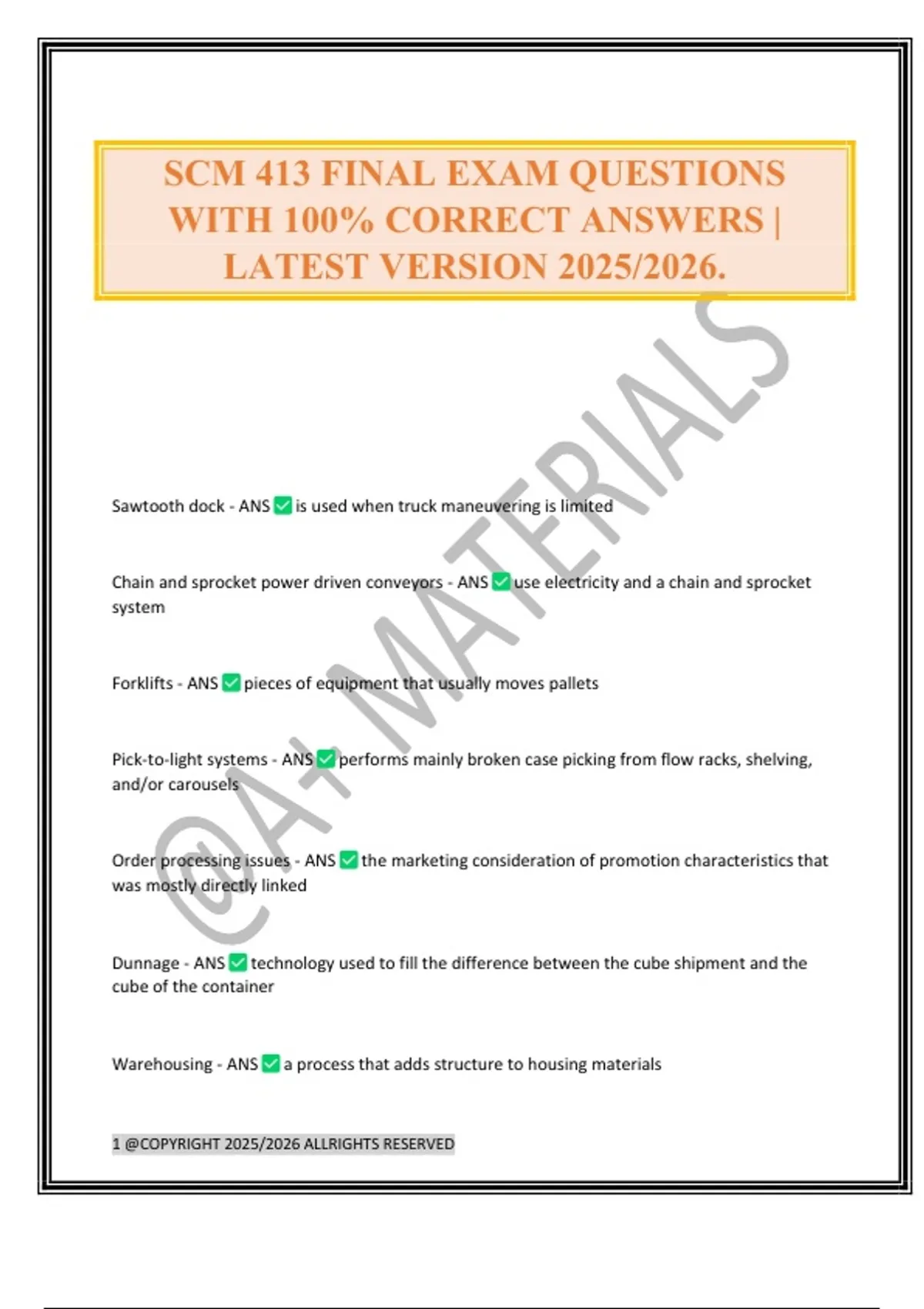 SCM 413 FINAL EXAM QUESTIONS WITH 100% CORRECT ANSWERS | LATEST VERSION 2025/2026.

@A+ MATERIALS

Sawtooth dock - ANS ✅ is used when truck maneuvering is limited

Chain and sprocket power driven conveyors - ANS ✅ use electricity and a chain and sprocket system

Forklifts - ANS ✅ pieces of equipment that usually moves pallets

Pick-to-light systems - ANS ✅ performs mainly broken case picking from flow racks, shelving, and/or carousels

Order processing issues - ANS ✅ the marketing consideration of promotion characteristics that was mostly directly linked

Dunnage - ANS ✅ technology used to fill the difference between the cube shipment and the cube of the container

Warehousing - ANS ✅ a process that adds structure to housing materials

1 @COPYRIGHT 2025/2026 ALLRIGHTS RESERVED